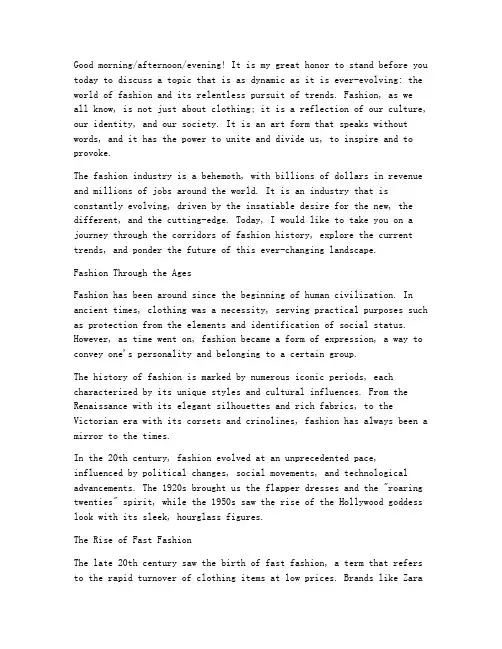 Good morning/afternoon/evening! It is my great honor to stand before you today to discuss a topic that is as dynamic as it is ever-evolving: the world of fashion and its relentless pursuit of trends. Fashion, as we all know, is not just about clothing; it is a reflection of our culture, our identity, and our society. It is an art form that speaks without words, and it has the power to unite and divide us, to inspire and to provoke.

The fashion industry is a behemoth, with billions of dollars in revenue and millions of jobs around the world. It is an industry that is constantly evolving, driven by the insatiable desire for the new, the different, and the cutting-edge. Today, I would like to take you on a journey through the corridors of fashion history, explore the current trends, and ponder the future of this ever-changing landscape.

Fashion Through the Ages

Fashion has been around since the beginning of human civilization. In ancient times, clothing was a necessity, serving practical purposes such as protection from the elements and identification of social status. However, as time went on, fashion became a form of expression, a way to convey one's personality and belonging to a certain group.

The history of fashion is marked by numerous iconic periods, each characterized by its unique styles and cultural influences. From the Renaissance with its elegant silhouettes and rich fabrics, to the Victorian era with its corsets and crinolines, fashion has always been a mirror to the times.

In the 20th century, fashion evolved at an unprecedented pace, influenced by political changes, social movements, and technological advancements. The 1920s brought us the flapper dresses and the "roaring twenties" spirit, while the 1950s saw the rise of the Hollywood goddess look with its sleek, hourglass figures.

The Rise of Fast Fashion

The late 20th century saw the birth of fast fashion, a term that refers to the rapid turnover of clothing items at low prices. Brands like Zara